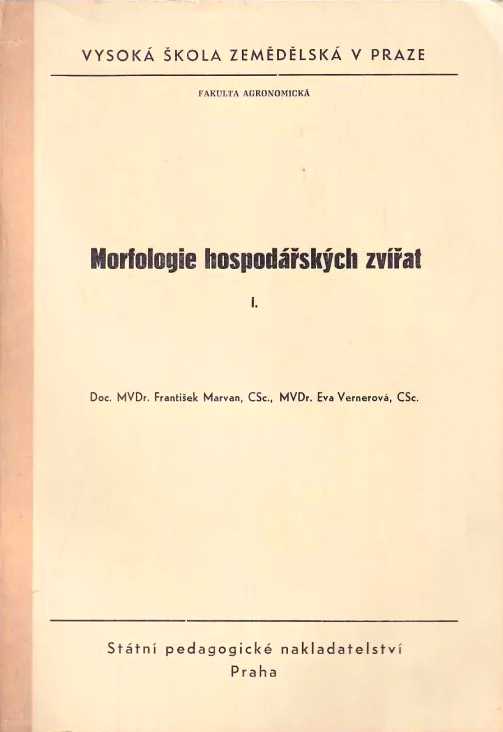 VYSOKÁ ŠKOLA ZEMĚDĚLSKÁ V PRAZE

FAKULTA AGRONOMICKÁ

Morfologie hospodářských zvířat

I.

Doc. MVDr. František Marvan, CSc., MVDr. Eva Vernerová, CSc.

Státní pedagogické nakladatelství
Praha